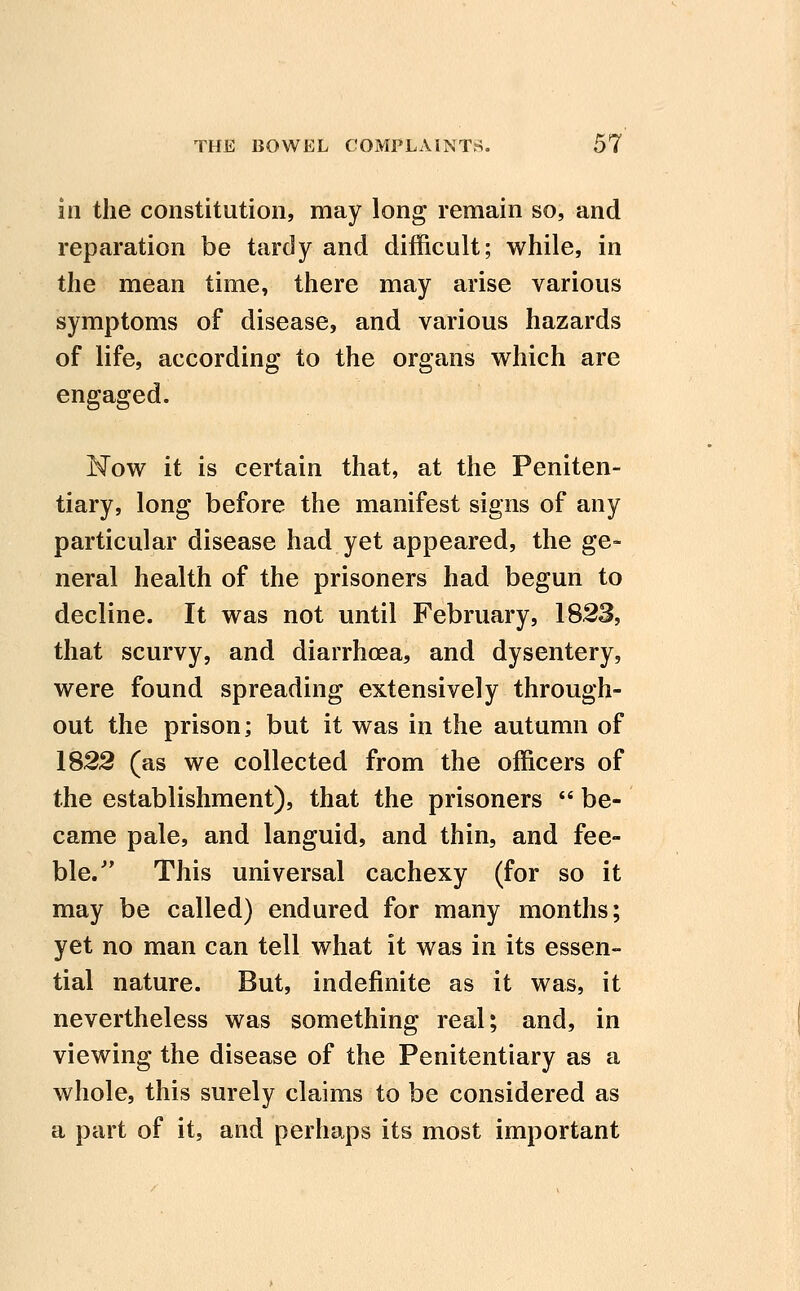 THE BOWEL COMPLAINTS. 57

in the constitution, may long remain so, and reparation be tardy and difficult; while, in the mean time, there may arise various symptoms of disease, and various hazards of life, according to the organs which are engaged.

Now it is certain that, at the Penitentiary, long before the manifest signs of any particular disease had yet appeared, the general health of the prisoners had begun to decline. It was not until February, 1823, that scurvy, and diarrhœa, and dysentery, were found spreading extensively throughout the prison; but it was in the autumn of 1822 (as we collected from the officers of the establishment), that the prisoners "became pale, and languid, and thin, and feeble." This universal cachexy (for so it may be called) endured for many months; yet no man can tell what it was in its essential nature. But, indefinite as it was, it nevertheless was something real; and, in viewing the disease of the Penitentiary as a whole, this surely claims to be considered as a part of it, and perhaps its most important